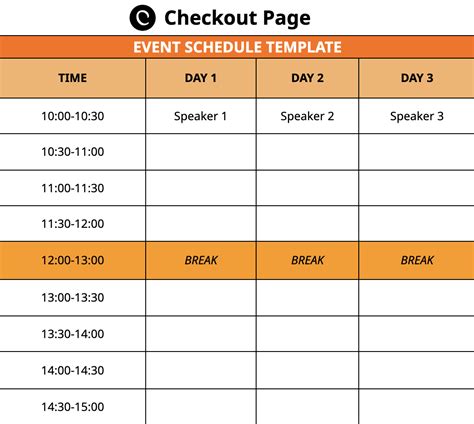 Checkout Page

EVENT SCHEDULE TEMPLATE

| TIME | DAY 1 | DAY 2 | DAY 3 |
|---|---|---|---|
| 10:00-10:30 | Speaker 1 | Speaker 2 | Speaker 3 |
| 10:30-11:00 | | | |
| 11:00-11:30 | | | |
| 11:30-12:00 | | | |
| 12:00-13:00 | BREAK | BREAK | BREAK |
| 13:00-13:30 | | | |
| 13:30-14:00 | | | |
| 14:00-14:30 | | | |
| 14:30-15:00 | | | |